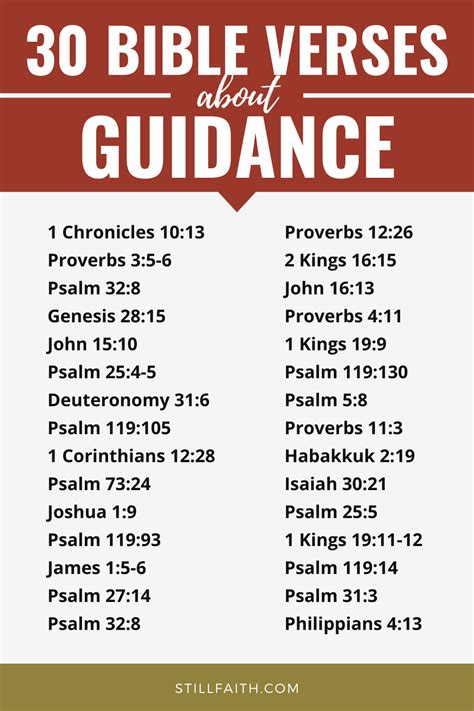 30 BIBLE VERSES
about
GUIDANCE

1 Chronicles 10:13
Proverbs 3:5-6
Psalm 32:8
Genesis 28:15
John 15:10
Psalm 25:4-5
Deuteronomy 31:6
Psalm 119:105
1 Corinthians 12:28
Psalm 73:24
Joshua 1:9
Psalm 119:93
James 1:5-6
Psalm 27:14
Psalm 32:8

Proverbs 12:26
2 Kings 16:15
John 16:13
Proverbs 4:11
1 Kings 19:9
Psalm 119:130
Psalm 5:8
Proverbs 11:3
Habakkuk 2:19
Isaiah 30:21
Psalm 25:5
1 Kings 19:11-12
Psalm 119:14
Psalm 31:3
Philippians 4:13

STILLFAITH.COM